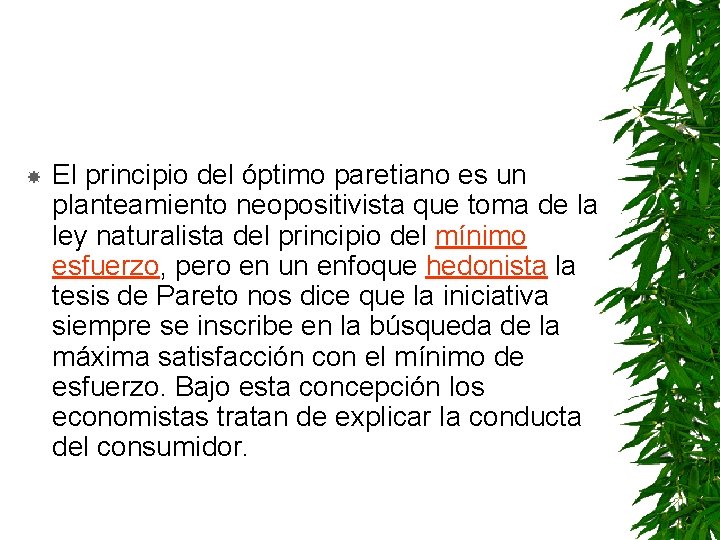 • El principio del óptimo paretiano es un planteamiento neopositivista que toma de la ley naturalista del principio del mínimo esfuerzo, pero en un enfoque hedonista la tesis de Pareto nos dice que la iniciativa siempre se inscribe en la búsqueda de la máxima satisfacción con el mínimo de esfuerzo. Bajo esta concepción los economistas tratan de explicar la conducta del consumidor.